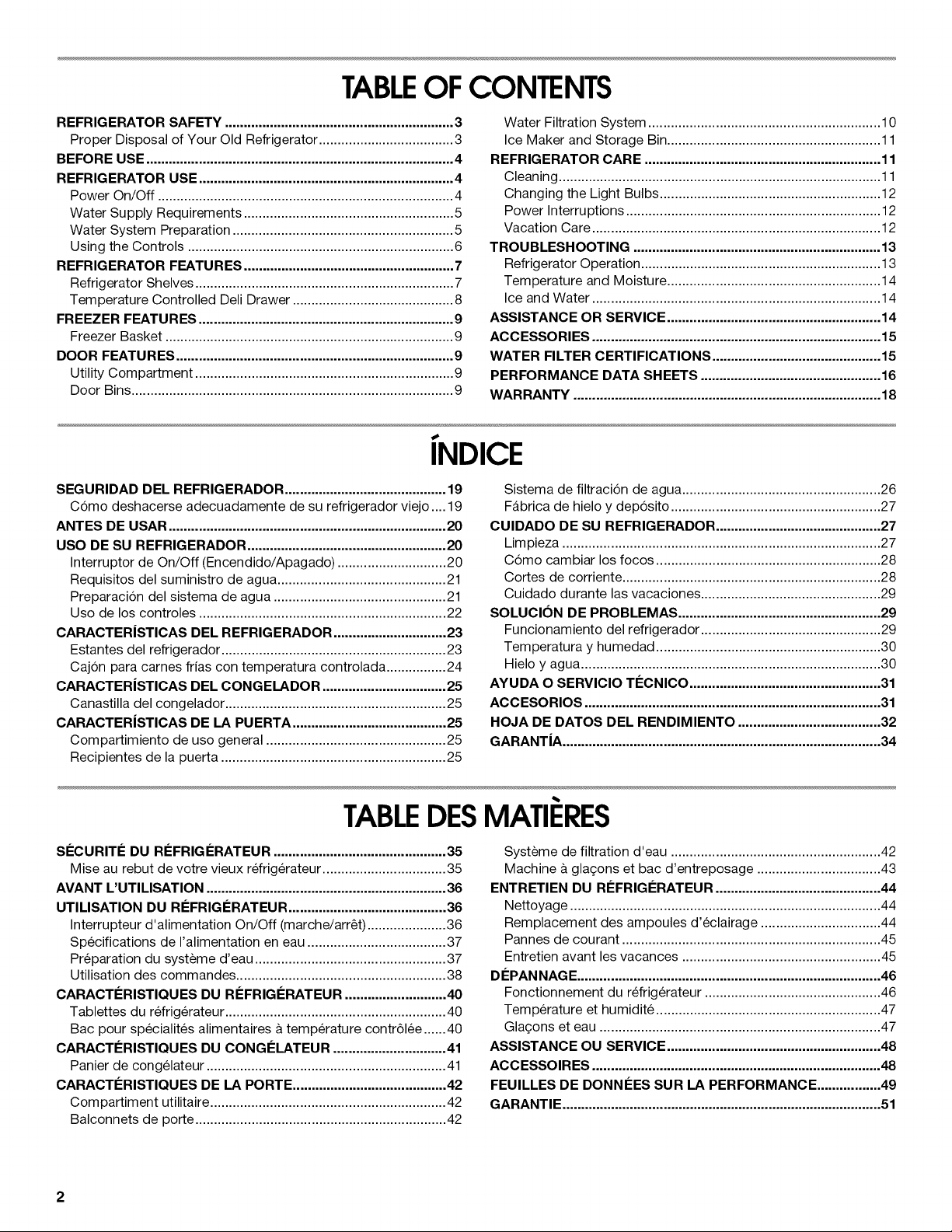 TABLE OF CONTENTS

REFRIGERATOR SAFETY 3
Proper Disposal of Your Old Refrigerator 3
BEFORE USE 4
REFRIGERATOR USE 4
Power On/Off 4
Water Supply Requirements 5
Water System Preparation 5
Using the Controls 6
REFRIGERATOR FEATURES 7
Refrigerator Shelves 7
Temperature Controlled Deli Drawer 8
FREEZER FEATURES 9
Freezer Basket 9
DOOR FEATURES 9
Utility Compartment 9
Door Bins 9

Water Filtration System 10
Ice Maker and Storage Bin 11
REFRIGERATOR CARE 11
Cleaning 11
Changing the Light Bulbs 12
Power Interruptions 12
Vacation Care 12
TROUBLESHOOTING 13
Refrigerator Operation 13
Temperature and Moisture 14
Ice and Water 14
ASSISTANCE OR SERVICE 14
ACCESSORIES 15
WATER FILTER CERTIFICATIONS 15
PERFORMANCE DATA SHEETS 16
WARRANTY 18

ÍNDICE

SEGURIDAD DEL REFRIGERADOR 19
Cómo deshacerse adecuadamente de su refrigerador viejo 19
ANTES DE USAR 20
USO DE SU REFRIGERADOR 20
Interruptor de On/Off (Encendido/Apagado) 20
Requisitos del suministro de agua 21
Preparación del sistema de agua 21
Uso de los controles 22
CARACTERÍSTICAS DEL REFRIGERADOR 23
Estantes del refrigerador 23
Cajón para carnes frías con temperatura controlada 24
CARACTERÍSTICAS DEL CONGELADOR 25
Canastilla del congelador 25
CARACTERÍSTICAS DE LA PUERTA 25
Compartimiento de uso general 25
Recipientes de la puerta 25

Sistema de filtración de agua 26
Fábrica de hielo y depósito 27
CUIDADO DE SU REFRIGERADOR 27
Limpieza 27
Cómo cambiar los focos 28
Cortes de corriente 28
Cuidado durante las vacaciones 29
SOLUCIÓN DE PROBLEMAS 29
Funcionamiento del refrigerador 29
Temperatura y humedad 30
Hielo y agua 30
AYUDA O SERVICIO TÉCNICO 31
ACCESORIOS 31
HOJA DE DATOS DEL RENDIMIENTO 32
GARANTÍA 34

TABLE DES MATIÈRES

SÉCURITÉ DU RÉFRIGÉRATEUR 35
Mise au rebut de votre vieux réfrigérateur 35
AVANT L'UTILISATION 36
UTILISATION DU RÉFRIGÉRATEUR 36
Interrupteur d'alimentation On/Off (marche/arrêt) 36
Spécifications de l'alimentation en eau 37
Préparation du système d'eau 37
Utilisation des commandes 38
CARACTÉRISTIQUES DU RÉFRIGÉRATEUR 40
Tablettes du réfrigérateur 40
Bac pour spécialités alimentaires à température contrôlée 40
CARACTÉRISTIQUES DU CONGÉLATEUR 41
Panier de congélateur 41
CARACTÉRISTIQUES DE LA PORTE 42
Compartiment utilitaire 42
Balconnets de porte 42

Système de filtration d'eau 42
Machine à glaçons et bac d'entreposage 43
ENTRETIEN DU RÉFRIGÉRATEUR 44
Nettoyage 44
Remplacement des ampoules d'éclairage 44
Pannes de courant 45
Entretien avant les vacances 45
DÉPANNAGE 46
Fonctionnement du réfrigérateur 46
Température et humidité 47
Glaçons et eau 47
ASSISTANCE OU SERVICE 48
ACCESSOIRES 48
FEUILLES DE DONNÉES SUR LA PERFORMANCE 49
GARANTIE 51

2